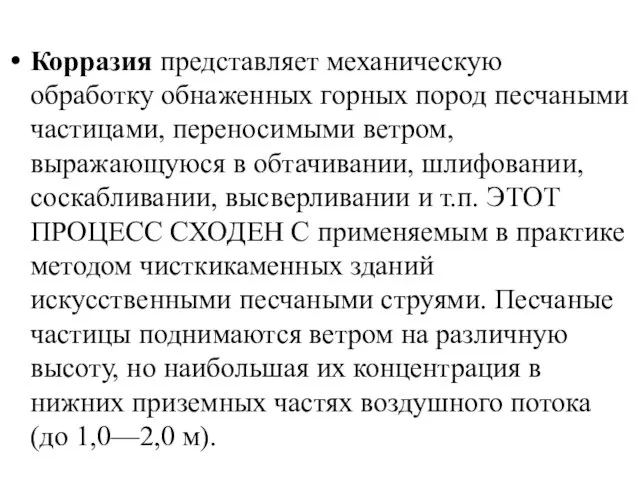 • Корразия представляет механическую обработку обнаженных горных пород песчаными частицами, переносимыми ветром, выражающуюся в обтачивании, шлифовании, соскабливании, высверливании и т.п. ЭТОТ ПРОЦЕСС СХОДЕН С применяемым в практике методом чисткикаменных зданий искусственными песчаными струями. Песчаные частицы поднимаются ветром на различную высоту, но наибольшая их концентрация в нижних приземных частях воздушного потока (до 1,0—2,0 м).